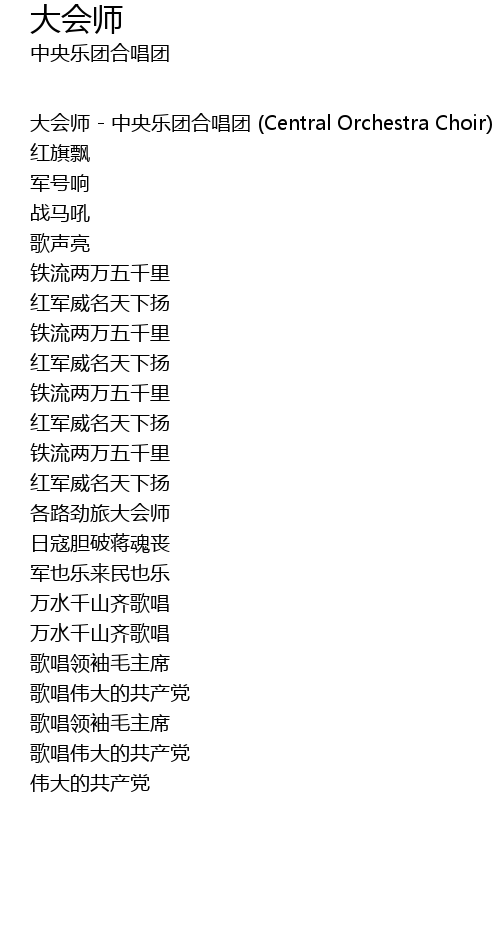 大会师
中央乐团合唱团

大会师 - 中央乐团合唱团 (Central Orchestra Choir)
红旗飘
军号响
战马吼
歌声亮
铁流两万五千里
红军威名天下扬
铁流两万五千里
红军威名天下扬
铁流两万五千里
红军威名天下扬
铁流两万五千里
红军威名天下扬
各路劲旅大会师
日寇胆破蒋魂丧
军也乐来民也乐
万水千山齐歌唱
万水千山齐歌唱
歌唱领袖毛主席
歌唱伟大的共产党
歌唱领袖毛主席
歌唱伟大的共产党
伟大的共产党